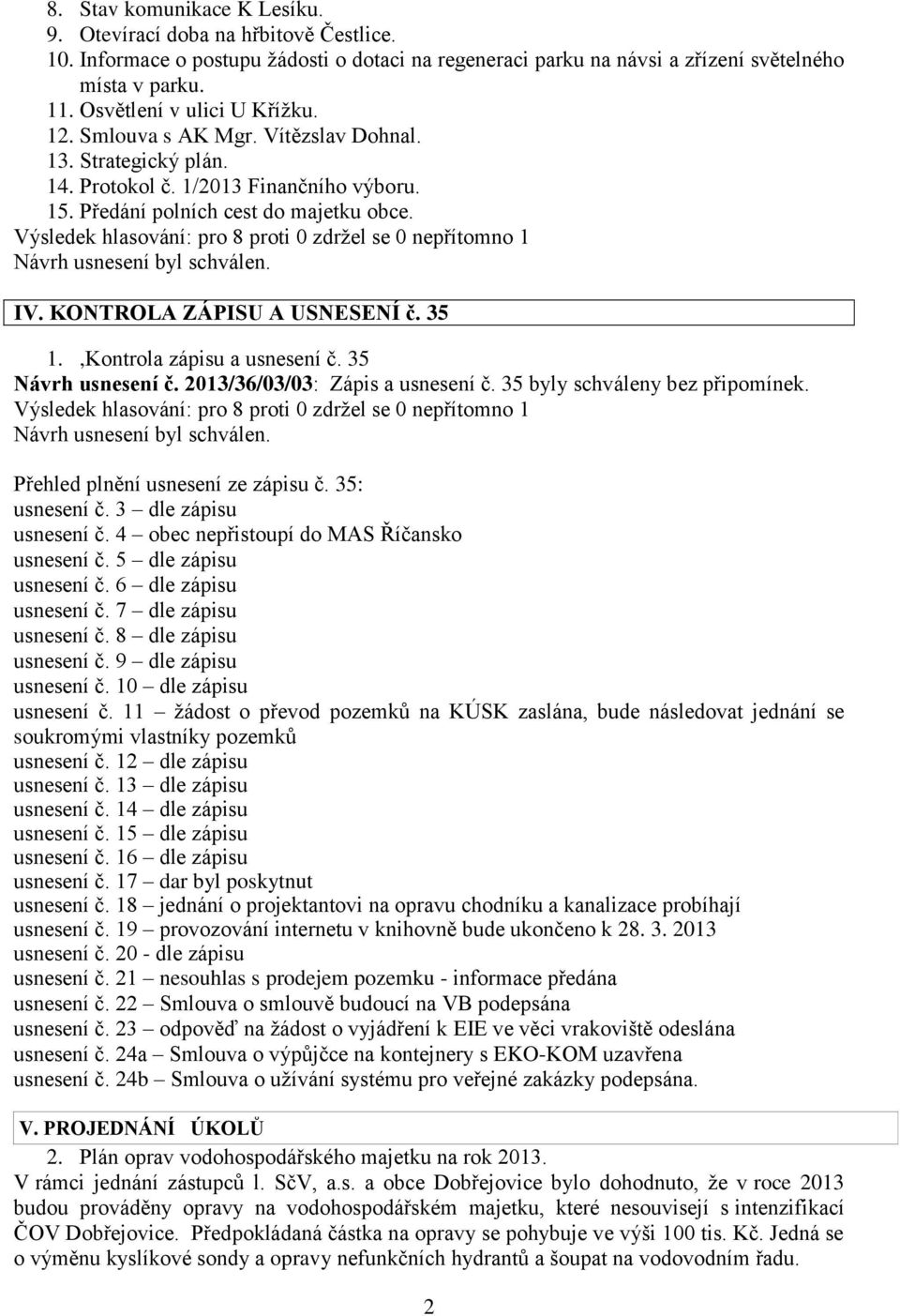 8. Stav komunikace K Lesíku.
9. Otevírací doba na hřbitově Čestlice.
10. Informace o postupu žádosti o dotaci na regeneraci parku na návsi a zřízení světelného místa v parku.
11. Osvětlení v ulici U Křížku.
12. Smlouva s AK Mgr. Vítězslav Dohnal.
13. Strategický plán.
14. Protokol č. 1/2013 Finančního výboru.
15. Předání polních cest do majetku obce.
Výsledek hlasování: pro 8 proti 0 zdržel se 0 nepřítomno 1
Návrh usnesení byl schválen.

IV. KONTROLA ZÁPISU A USNESENÍ č. 35

1. ,Kontrola zápisu a usnesení č. 35
Návrh usnesení č. 2013/36/03/03: Zápis a usnesení č. 35 byly schváleny bez připomínek.
Výsledek hlasování: pro 8 proti 0 zdržel se 0 nepřítomno 1
Návrh usnesení byl schválen.

Přehled plnění usnesení ze zápisu č. 35:
usnesení č. 3 – dle zápisu
usnesení č. 4 – obec nepřistoupí do MAS Říčansko
usnesení č. 5 – dle zápisu
usnesení č. 6 – dle zápisu
usnesení č. 7 – dle zápisu
usnesení č. 8 – dle zápisu
usnesení č. 9 – dle zápisu
usnesení č. 10 – dle zápisu
usnesení č. 11 – žádost o převod pozemků na KÚSK zaslána, bude následovat jednání se soukromými vlastníky pozemků
usnesení č. 12 – dle zápisu
usnesení č. 13 – dle zápisu
usnesení č. 14 – dle zápisu
usnesení č. 15 – dle zápisu
usnesení č. 16 – dle zápisu
usnesení č. 17 – dar byl poskytnut
usnesení č. 18 – jednání o projektantovi na opravu chodníku a kanalizace probíhají
usnesení č. 19 – provozování internetu v knihovně bude ukončeno k 28. 3. 2013
usnesení č. 20 - dle zápisu
usnesení č. 21 – nesouhlas s prodejem pozemku - informace předána
usnesení č. 22 – Smlouva o smlouvě budoucí na VB podepsána
usnesení č. 23 – odpověď na žádost o vyjádření k EIE ve věci vrakoviště odeslána
usnesení č. 24a – Smlouva o výpůjčce na kontejnery s EKO-KOM uzavřena
usnesení č. 24b – Smlouva o užívání systému pro veřejné zakázky podepsána.

V. PROJEDNÁNÍ ÚKOLŮ

2. Plán oprav vodohospodářského majetku na rok 2013.
V rámci jednání zástupců l. SčV, a.s. a obce Dobřejovice bylo dohodnuto, že v roce 2013 budou prováděny opravy na vodohospodářském majetku, které nesouvisejí s intenzifikací ČOV Dobřejovice. Předpokládaná částka na opravy se pohybuje ve výši 100 tis. Kč. Jedná se o výměnu kyslíkové sondy a opravy nefunkčních hydrantů a šoupat na vodovodním řadu.

2